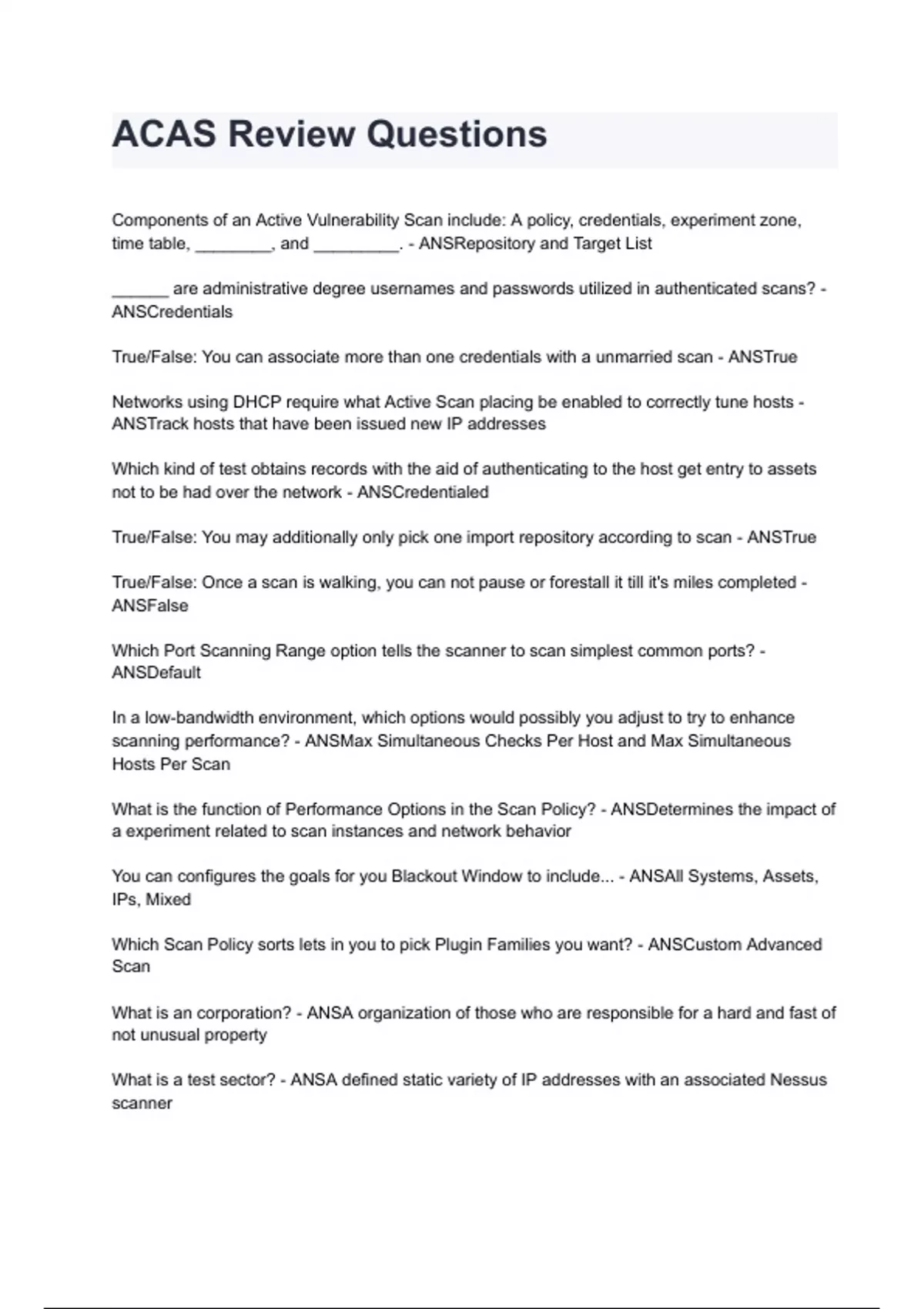 ACAS Review Questions

Components of an Active Vulnerability Scan include: A policy, credentials, experiment zone, time table, ________, and _________. - ANSRepository and Target List

______ are administrative degree usernames and passwords utilized in authenticated scans? - ANSCredentials

True/False: You can associate more than one credentials with a unmarried scan - ANSTrue

Networks using DHCP require what Active Scan placing be enabled to correctly tune hosts - ANSTrack hosts that have been issued new IP addresses

Which kind of test obtains records with the aid of authenticating to the host get entry to assets not to be had over the network - ANSCredentialed

True/False: You may additionally only pick one import repository according to scan - ANSTrue

True/False: Once a scan is walking, you can not pause or forestall it till it's miles completed - ANSFalse

Which Port Scanning Range option tells the scanner to scan simplest common ports? - ANSDefault

In a low-bandwidth environment, which options would possibly you adjust to try to enhance scanning performance? - ANSMax Simultaneous Checks Per Host and Max Simultaneous Hosts Per Scan

What is the function of Performance Options in the Scan Policy? - ANSDetermines the impact of a experiment related to scan instances and network behavior

You can configures the goals for you Blackout Window to include... - ANSAll Systems, Assets, IPs, Mixed

Which Scan Policy sorts lets in you to pick Plugin Families you want? - ANSCustom Advanced Scan

What is an corporation? - ANSA organization of those who are responsible for a hard and fast of not unusual property

What is a test sector? - ANSA defined static variety of IP addresses with an associated Nessus scanner